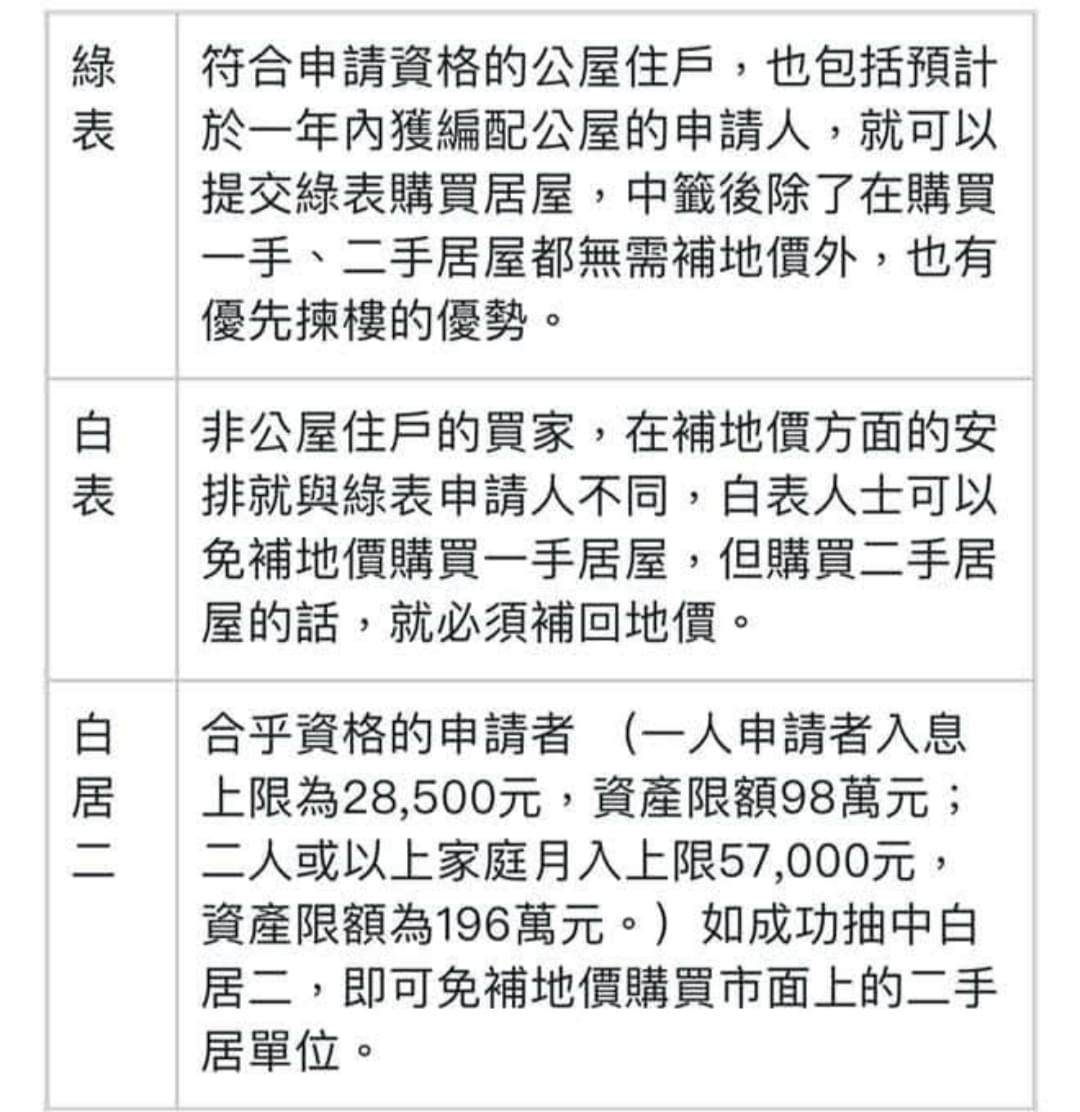 | 綠表 | 符合申請資格的公屋住戶，也包括預計於一年內獲編配公屋的申請人，就可以提交綠表購買居屋，中籤後除了在購買一手、二手居屋都無需補地價外，也有優先揀樓的優勢。 |
|---|---|
| 白表 | 非公屋住戶的買家，在補地價方面的安排就與綠表申請人不同，白表人士可以免補地價購買一手居屋，但購買二手居屋的話，就必須補回地價。 |
| 白居二 | 合乎資格的申請者 （一人申請者入息上限為28,500元，資產限額98萬元；二人或以上家庭月入上限57,000元，資產限額為196萬元。）如成功抽中白居二，即可免補地價購買市面上的二手居單位。 |